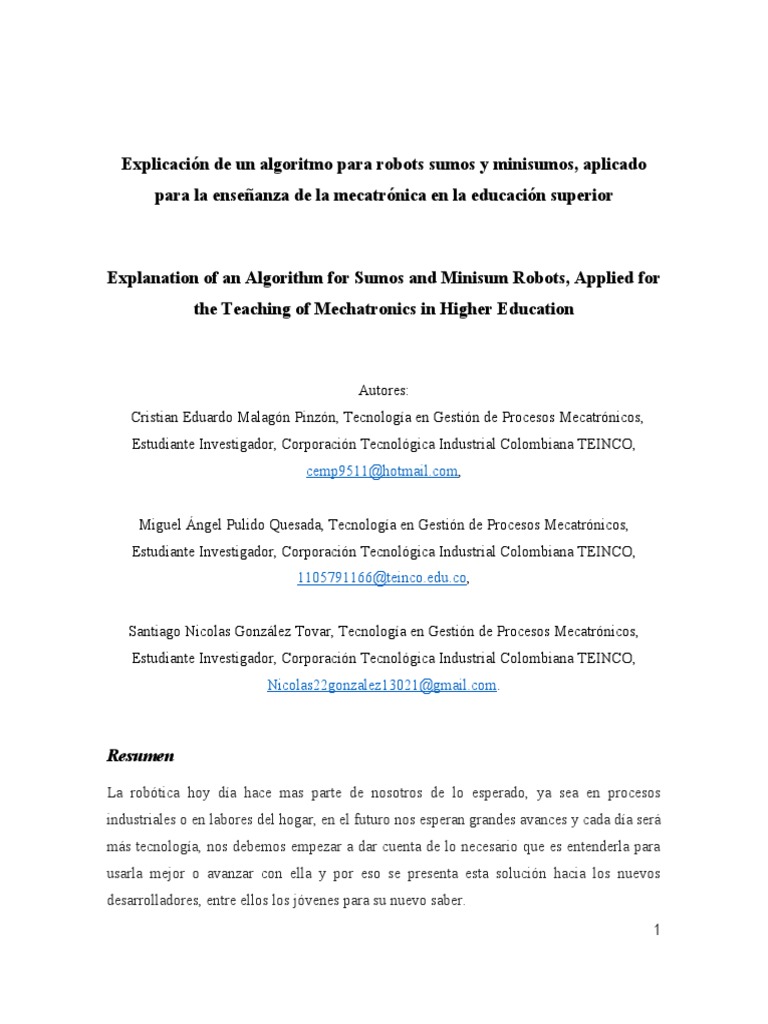 Explicación de un algoritmo para robots sumos y minisumos, aplicado para la enseñanza de la mecatrónica en la educación superior

Explanation of an Algorithm for Sumos and Minisum Robots, Applied for the Teaching of Mechatronics in Higher Education

Autores:
Cristian Eduardo Malagón Pinzón, Tecnología en Gestión de Procesos Mecatrónicos, Estudiante Investigador, Corporación Tecnológica Industrial Colombiana TEINCO, cemp9511@hotmail.com,

Miguel Ángel Pulido Quesada, Tecnología en Gestión de Procesos Mecatrónicos, Estudiante Investigador, Corporación Tecnológica Industrial Colombiana TEINCO, 1105791166@teinco.edu.co,

Santiago Nicolas González Tovar, Tecnología en Gestión de Procesos Mecatrónicos, Estudiante Investigador, Corporación Tecnológica Industrial Colombiana TEINCO, Nicolas22gonzalez13021@gmail.com.

Resumen

La robótica hoy día hace mas parte de nosotros de lo esperado, ya sea en procesos industriales o en labores del hogar, en el futuro nos esperan grandes avances y cada día será más tecnología, nos debemos empezar a dar cuenta de lo necesario que es entenderla para usarla mejor o avanzar con ella y por eso se presenta esta solución hacia los nuevos desarrolladores, entre ellos los jóvenes para su nuevo saber.

1